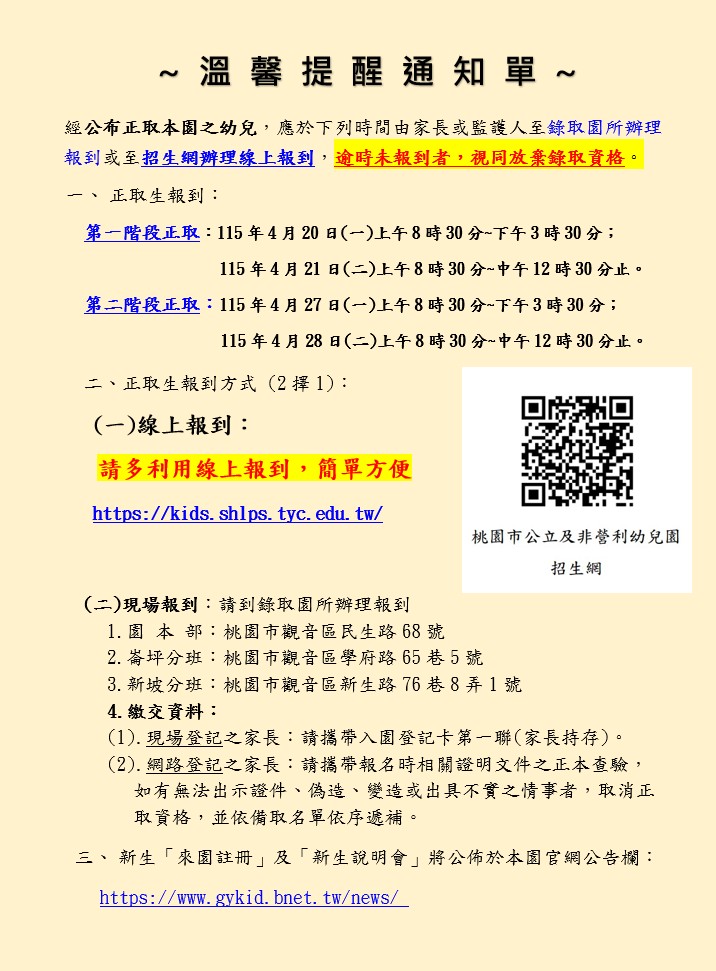 ~ 溫 馨 提 醒 通 知 單 ~

經公布正取本園之幼兒，應於下列時間由家長或監護人至錄取園所辦理報到或至招生網辦理線上報到，逾時未報到者，視同放棄錄取資格。

一、 正取生報到：

第一階段正取：115 年 4 月 20 日(一)上午 8 時 30 分~下午 3 時 30 分；
115 年 4 月 21 日(二)上午 8 時 30 分~中午 12 時 30 分止。

第二階段正取：115 年 4 月 27 日(一)上午 8 時 30 分~下午 3 時 30 分；
115 年 4 月 28 日(二)上午 8 時 30 分~中午 12 時 30 分止。

二、正取生報到方式 (2 擇 1)：

(一)線上報到：

請多利用線上報到，簡單方便

https://kids.shlps.tyc.edu.tw/

桃園市公立及非營利幼兒園招生網

(二)現場報到：請到錄取園所辦理報到
1.園 本 部：桃園市觀音區民生路 68 號
2.崙坪分班：桃園市觀音區學府路 65 巷 5 號
3.新坡分班：桃園市觀音區新生路 76 巷 8 弄 1 號
4.繳交資料：
(1).現場登記之家長：請攜帶入園登記卡第一聯(家長持存)。
(2).網路登記之家長：請攜帶報名時相關證明文件之正本查驗，如有無法出示證件、偽造、變造或出具不實之情事者，取消正取資格，並依備取名單依序遞補。

三、 新生「來園註冊」及「新生說明會」將公佈於本園官網公告欄：

https://www.gykid.bnet.tw/news/